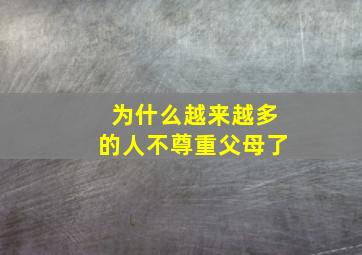 为什么越来越多的人不尊重父母了